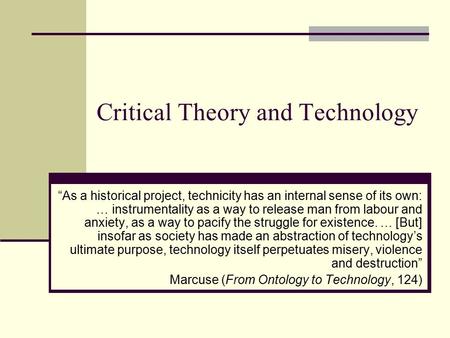 Critical Theory and Technology

“As a historical project, technicity has an internal sense of its own: … instrumentality as a way to release man from labour and anxiety, as a way to pacify the struggle for existence. … [But] insofar as society has made an abstraction of technology’s ultimate purpose, technology itself perpetuates misery, violence and destruction”

Marcuse (From Ontology to Technology, 124)